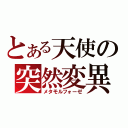 とある天使の
突然変異
メタモルフォーゼ